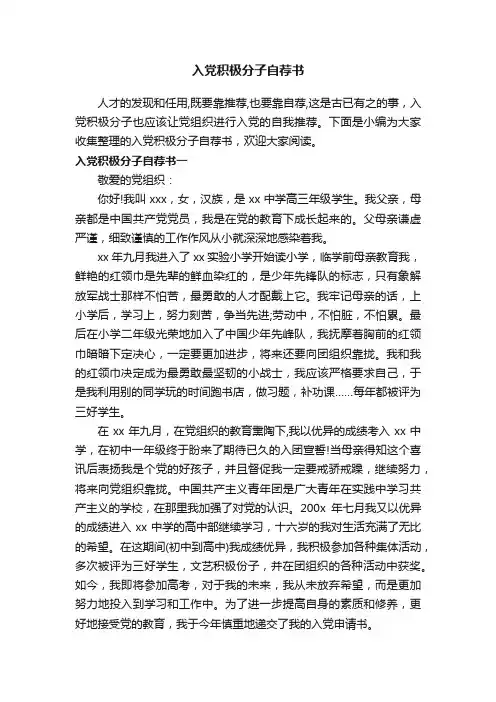 入党积极分子自荐书

人才的发现和任用,既要靠推荐,也要靠自荐,这是古已有之的事，入党积极分子也应该让党组织进行入党的自我推荐。下面是小编为大家收集整理的入党积极分子自荐书，欢迎大家阅读。

入党积极分子自荐书一

敬爱的党组织：

你好!我叫 xxx，女，汉族，是 xx 中学高三年级学生。我父亲，母亲都是中国共产党党员，我是在党的教育下成长起来的。父母亲谦虚严谨，细致谨慎的工作作风从小就深深地感染着我。

xx 年九月我进入了 xx 实验小学开始读小学，临学前母亲教育我，鲜艳的红领巾是先辈的鲜血染红的，是少年先锋队的标志，只有象解放军战士那样不怕苦，最勇敢的人才配戴上它。我牢记母亲的话，上小学后，学习上，努力刻苦，争当先进;劳动中，不怕脏，不怕累。最后在小学二年级光荣地加入了中国少年先峰队，我抚摩着胸前的红领巾暗暗下定决心，一定要更加进步，将来还要向团组织靠拢。我和我的红领巾决定成为最勇敢最坚韧的小战士，我应该严格要求自己，于是我利用别的同学玩的时间跑书店，做习题，补功课……每年都被评为三好学生。

在 xx 年九月，在党组织的教育熏陶下,我以优异的成绩考入 xx 中学，在初中一年级终于盼来了期待已久的入团宣誓!当母亲得知这个喜讯后表扬我是个党的好孩子，并且督促我一定要戒骄戒躁，继续努力，将来向党组织靠拢。中国共产主义青年团是广大青年在实践中学习共产主义的学校，在那里我加强了对党的认识。200x 年七月我又以优异的成绩进入 xx 中学的高中部继续学习，十六岁的我对生活充满了无比的希望。在这期间(初中到高中)我成绩优异，我积极参加各种集体活动，多次被评为三好学生，文艺积极份子，并在团组织的各种活动中获奖。如今，我即将参加高考，对于我的未来，我从未放弃希望，而是更加努力地投入到学习和工作中。为了进一步提高自身的素质和修养，更好地接受党的教育，我于今年慎重地递交了我的入党申请书。